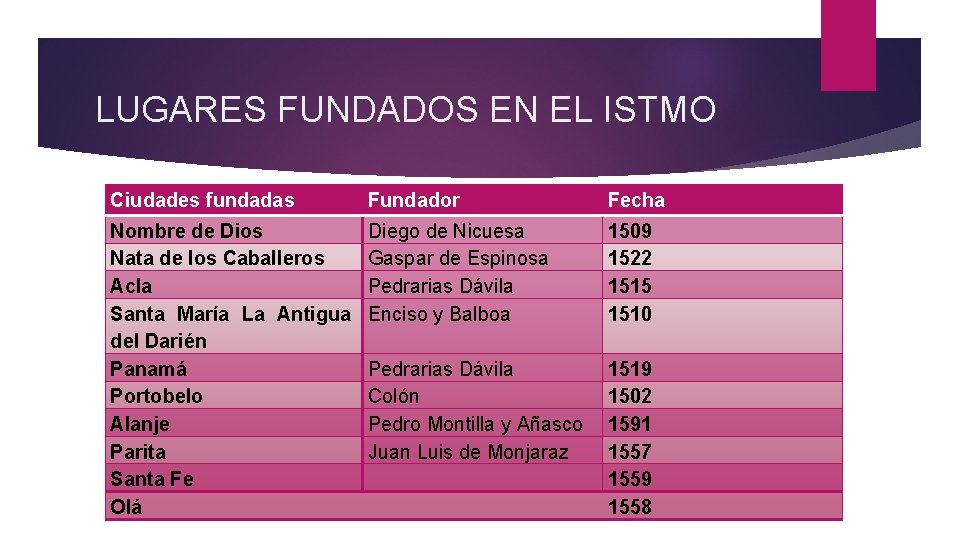 LUGARES FUNDADOS EN EL ISTMO

| Ciudades fundadas | Fundador | Fecha |
|---|---|---|
| Nombre de Dios | Diego de Nicuesa | 1509 |
| Nata de los Caballeros | Gaspar de Espinosa | 1522 |
| Acla | Pedrarias Dávila | 1515 |
| Santa María La Antigua del Darién | Enciso y Balboa | 1510 |
| Panamá | Pedrarias Dávila | 1519 |
| Portobelo | Colón | 1502 |
| Alanje | Pedro Montilla y Añasco | 1591 |
| Parita | Juan Luis de Monjaraz | 1557 |
| Santa Fe | | 1559 |
| Olá | | 1558 |